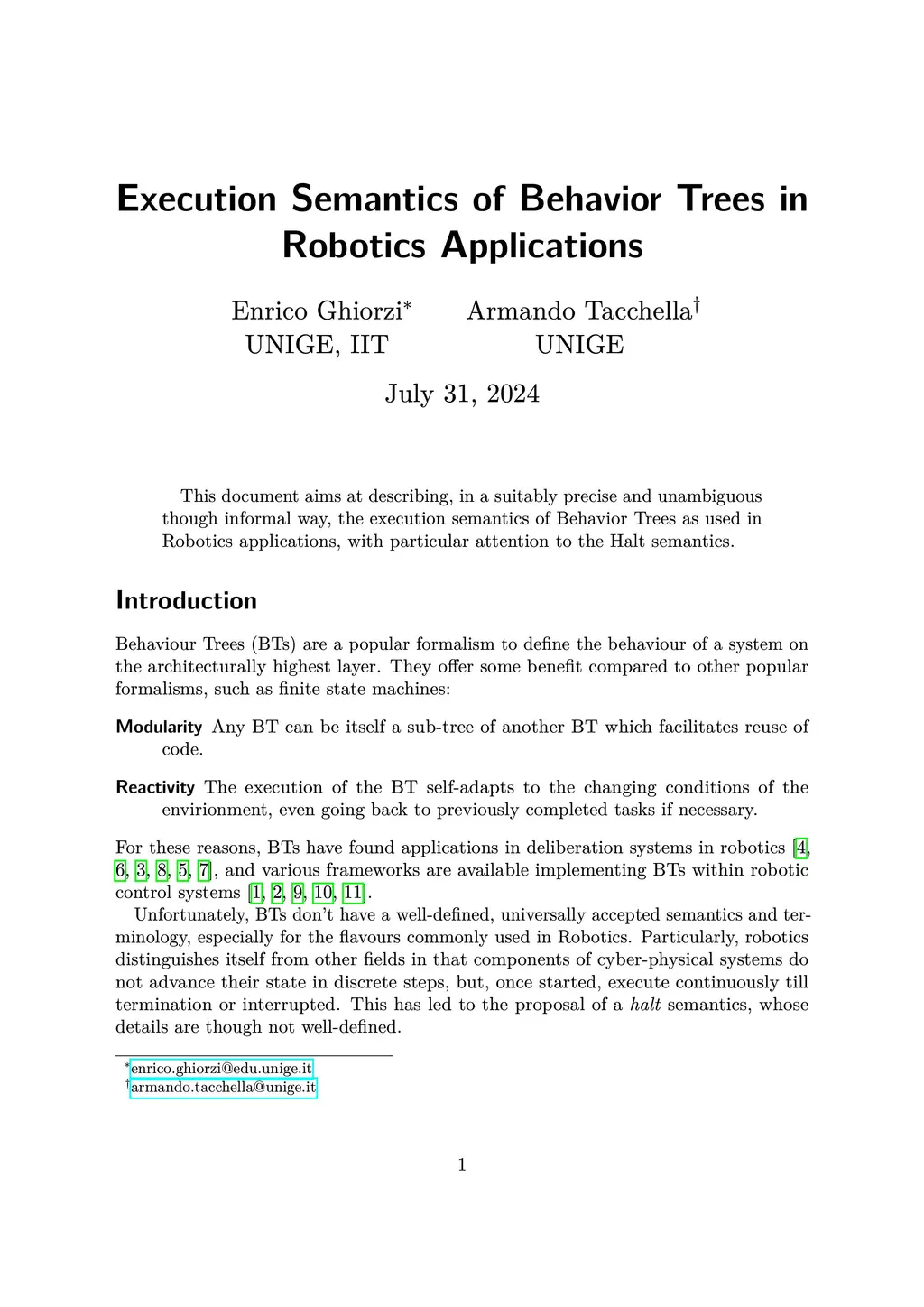 Execution Semantics of Behavior Trees in Robotics Applications

Enrico Ghiorzi* Armando Tacchella†
UNIGE, IIT UNIGE

July 31, 2024

This document aims at describing, in a suitably precise and unambiguous though informal way, the execution semantics of Behavior Trees as used in Robotics applications, with particular attention to the Halt semantics.

Introduction

Behaviour Trees (BTs) are a popular formalism to define the behaviour of a system on the architecturally highest layer. They offer some benefit compared to other popular formalisms, such as finite state machines:

Modularity Any BT can be itself a sub-tree of another BT which facilitates reuse of code.

Reactivity The execution of the BT self-adapts to the changing conditions of the envirionment, even going back to previously completed tasks if necessary.

For these reasons, BTs have found applications in deliberation systems in robotics [4, 6, 3, 8, 5, 7], and various frameworks are available implementing BTs within robotic control systems [1, 2, 9, 10, 11].

Unfortunately, BTs don't have a well-defined, universally accepted semantics and terminology, especially for the flavours commonly used in Robotics. Particularly, robotics distinguishes itself from other fields in that components of cyber-physical systems do not advance their state in discrete steps, but, once started, execute continuously till termination or interrupted. This has led to the proposal of a halt semantics, whose details are though not well-defined.

*enrico.ghiorzi@edu.unige.it
†armando.tacchella@unige.it

1